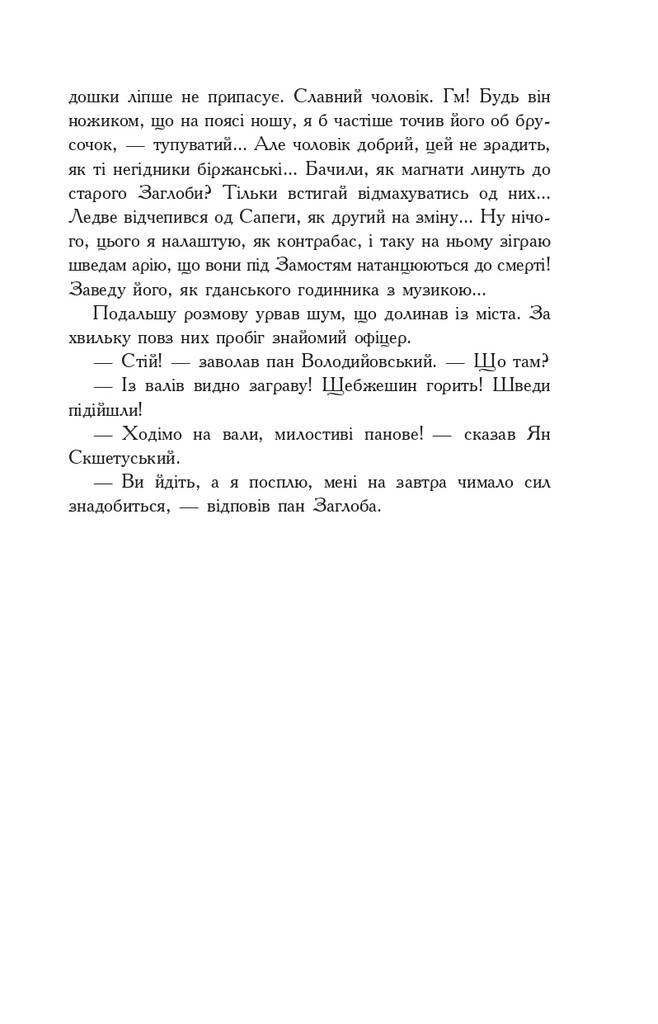 дошки ліпше не припасує. Славний чоловік. Гм! Будь він ножиком, що на поясі ношу, я б частіше точив його об брусочок, — тупуватий... Але чоловік добрий, цей не зрадить, як ті негідники біржанські... Бачили, як магнати линуть до старого Заглоби? Тільки встигай відмахуватись од них... Ледве відчепився од Сапеги, як другий на зміну... Ну нічого, цього я налаштую, як контрабас, і таку на ньому зіграю шведам арію, що вони під Замостям натанцюються до смерті! Заведу його, як гданського годинника з музикою...

Подальшу розмову урвав шум, що долинав із міста. За хвильку повз них пробіг знайомий офіцер.

— Стій! — заволав пан Володийовський. — Що там?

— Із валів видно заграву! Щебжешин горить! Шведи підійшли!

— Ходімо на вали, милостиві панове! — сказав Ян Скшетуський.

— Ви йдіть, а я посплю, мені на завтра чимало сил знадобиться, — відповів пан Заглоба.